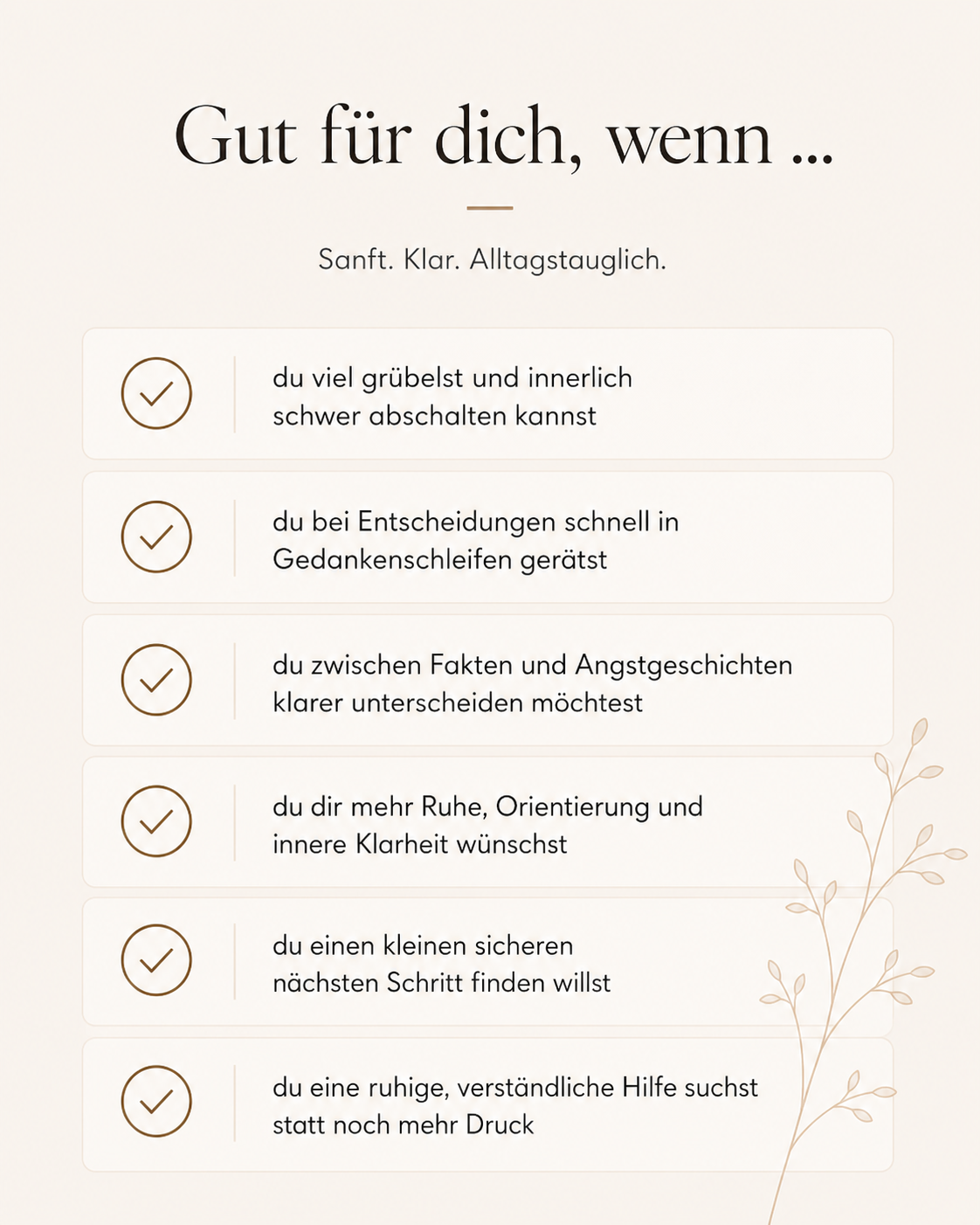 Gut für dich, wenn ...

Sanft. Klar. Alltagstauglich.

du viel grübelst und innerlich schwer abschalten kannst

du bei Entscheidungen schnell in Gedankenschleifen gerätst

du zwischen Fakten und Angstgeschichten klarer unterscheiden möchtest

du dir mehr Ruhe, Orientierung und innere Klarheit wünschst

du einen kleinen sicheren nächsten Schritt finden willst

du eine ruhige, verständliche Hilfe suchst statt noch mehr Druck